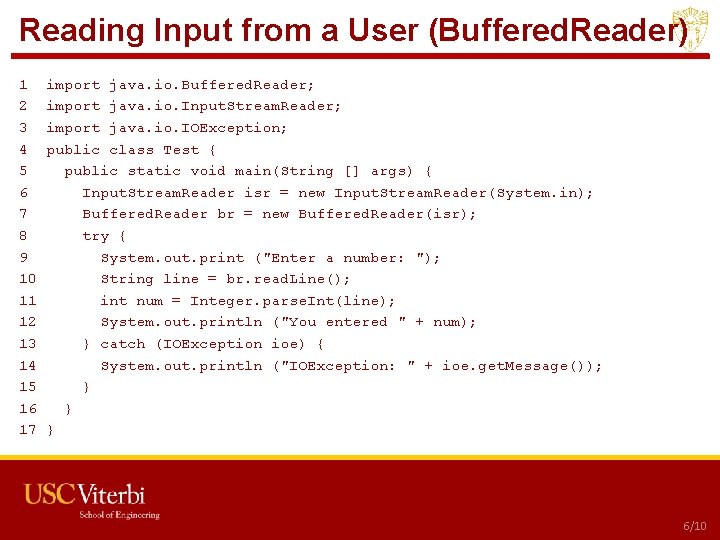 Reading Input from a User (BufferedReader)

1 import java.io.BufferedReader;
2 import java.io.InputStreamReader;
3 import java.io.IOException;
4 public class Test {
5   public static void main(String [] args) {
6     InputStreamReader isr = new InputStreamReader(System.in);
7     BufferedReader br = new BufferedReader(isr);
8     try {
9       System.out.print ("Enter a number: ");
10      String line = br.readLine();
11      int num = Integer.parseInt(line);
12      System.out.println ("You entered " + num);
13    } catch (IOException ioe) {
14      System.out.println ("IOException: " + ioe.getMessage());
15    }
16  }
17 }

USC Viterbi
School of Engineering

6/10